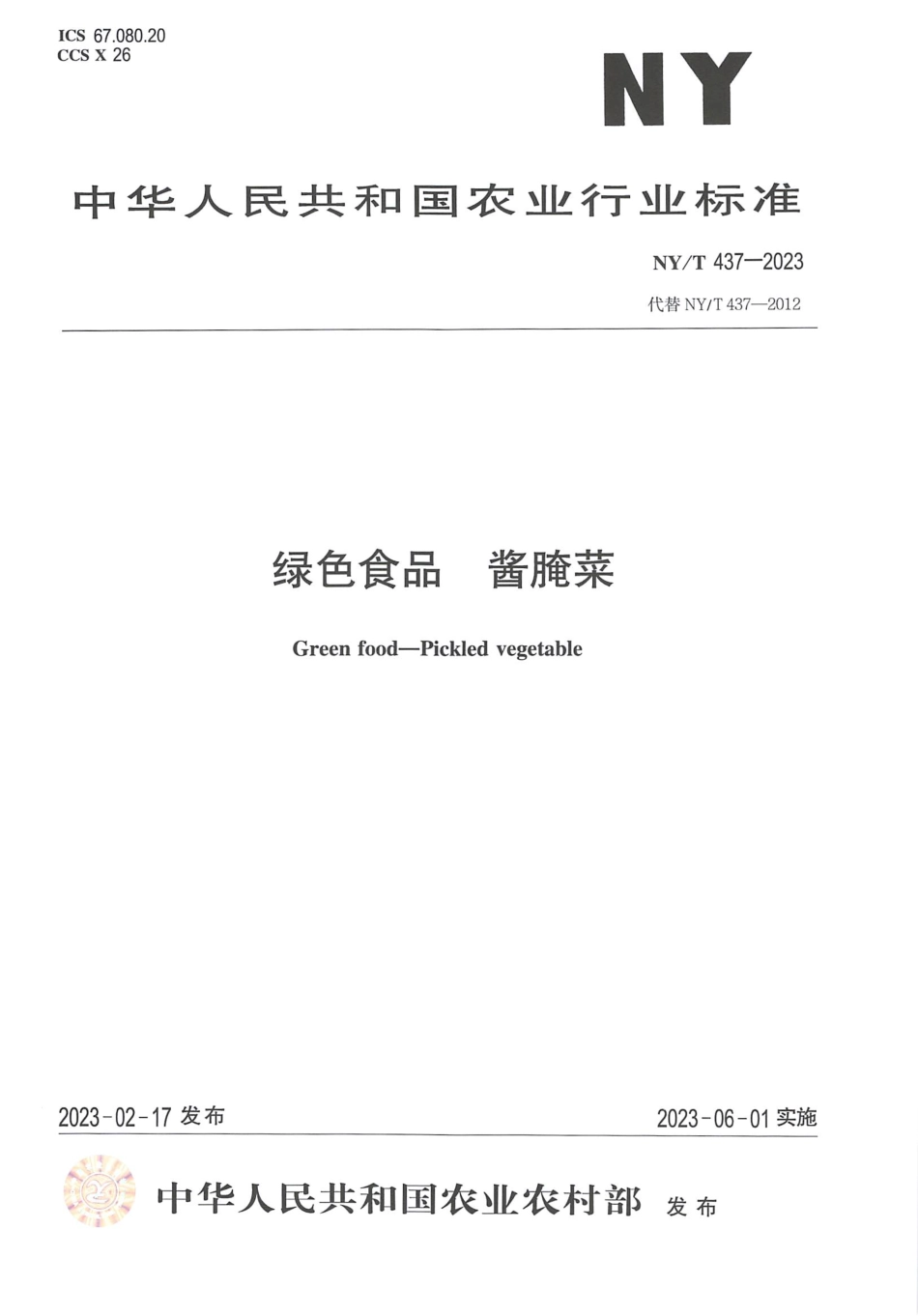 ICS 67.080.20
CCS X 26

NY

中华人民共和国农业行业标准

NY/T 437—2023

代替 NY/T 437—2012

绿色食品　酱腌菜

Green food—Pickled vegetable

2023-02-17 发布

2023-06-01 实施

中华人民共和国农业农村部　发布